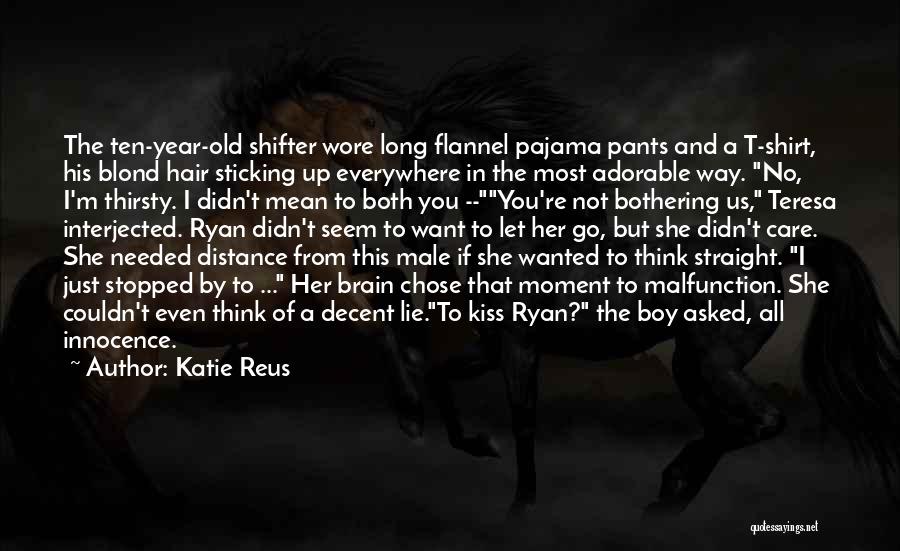 The ten-year-old shifter wore long flannel pajama pants and a T-shirt, his blond hair sticking up everywhere in the most adorable way. "No, I'm thirsty. I didn't mean to both you --""You're not bothering us," Teresa interjected. Ryan didn't seem to want to let her go, but she didn't care. She needed distance from this male if she wanted to think straight. "I just stopped by to ..." Her brain chose that moment to malfunction. She couldn't even think of a decent lie."To kiss Ryan?" the boy asked, all innocence.

~ Author: Katie Reus

quotessayings.net